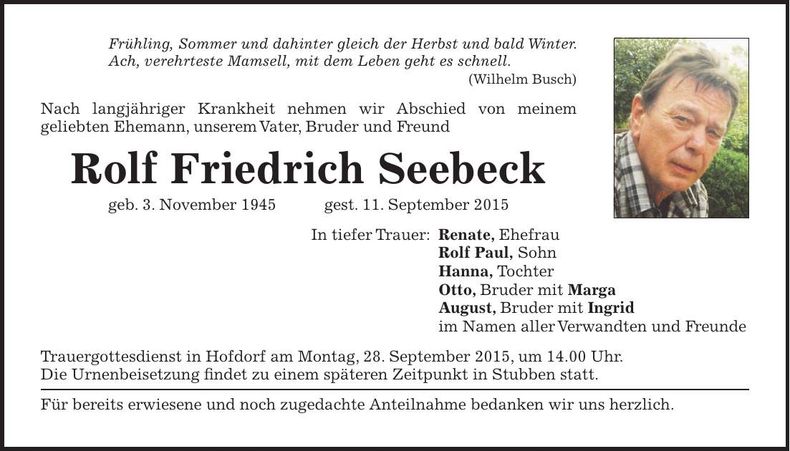 Frühling, Sommer und dahinter gleich der Herbst und bald Winter.
Ach, verehrteste Mamsell, mit dem Leben geht es schnell.
(Wilhelm Busch)

Nach langjähriger Krankheit nehmen wir Abschied von meinem geliebten Ehemann, unserem Vater, Bruder und Freund

Rolf Friedrich Seebeck

geb. 3. November 1945 gest. 11. September 2015

In tiefer Trauer: Renate, Ehefrau
Rolf Paul, Sohn
Hanna, Tochter
Otto, Bruder mit Marga
August, Bruder mit Ingrid
im Namen aller Verwandten und Freunde

Trauergottesdienst in Hofdorf am Montag, 28. September 2015, um 14.00 Uhr.
Die Urnenbeisetzung findet zu einem späteren Zeitpunkt in Stubben statt.

Für bereits erwiesene und noch zugedachte Anteilnahme bedanken wir uns herzlich.